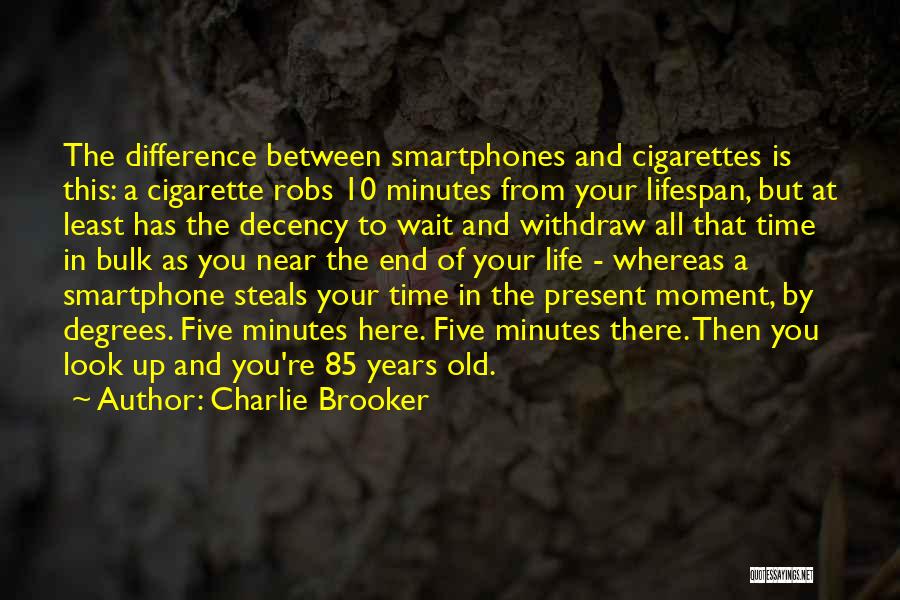 The difference between smartphones and cigarettes is this: a cigarette robs 10 minutes from your lifespan, but at least has the decency to wait and withdraw all that time in bulk as you near the end of your life - whereas a smartphone steals your time in the present moment, by degrees. Five minutes here. Five minutes there. Then you look up and you're 85 years old.

~ Author: Charlie Brooker

QUOTESSAYINGS.NET